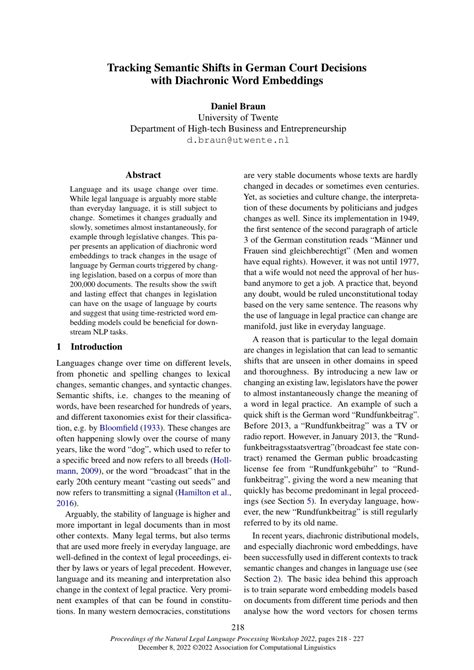 Tracking Semantic Shifts in German Court Decisions with Diachronic Word Embeddings

Daniel Braun
University of Twente
Department of High-tech Business and Entrepreneurship
d.braun@utwente.nl

Abstract

Language and its usage change over time. While legal language is arguably more stable than everyday language, it is still subject to change. Sometimes it changes gradually and slowly, sometimes almost instantaneously, for example through legislative changes. This paper presents an application of diachronic word embeddings to track changes in the usage of language by German courts triggered by changing legislation, based on a corpus of more than 200,000 documents. The results show the swift and lasting effect that changes in legislation can have on the usage of language by courts and suggest that using time-restricted word embedding models could be beneficial for downstream NLP tasks.

1 Introduction

Languages change over time on different levels, from phonetic and spelling changes to lexical changes, semantic changes, and syntactic changes. Semantic shifts, i.e. changes to the meaning of words, have been researched for hundreds of years, and different taxonomies exist for their classification, e.g. by Bloomfield (1933). These changes are often happening slowly over the course of many years, like the word "dog", which used to refer to a specific breed and now refers to all breeds (Hollmann, 2009), or the word "broadcast" that in the early 20th century meant "casting out seeds" and now refers to transmitting a signal (Hamilton et al., 2016).

Arguably, the stability of language is higher and more important in legal documents than in most other contexts. Many legal terms, but also terms that are used more freely in everyday language, are well-defined in the context of legal proceedings, either by laws or years of legal precedent. However, language and its meaning and interpretation also change in the context of legal practice. Very prominent examples of that can be found in constitutions. In many western democracies, constitutions are very stable documents whose texts are hardly changed in decades or sometimes even centuries. Yet, as societies and culture change, the interpretation of these documents by politicians and judges changes as well. Since its implementation in 1949, the first sentence of the second paragraph of article 3 of the German constitution reads "Männer und Frauen sind gleichberechtigt" (Men and women have equal rights). However, it was not until 1977, that a wife would not need the approval of her husband anymore to get a job. A practice that, beyond any doubt, would be ruled unconstitutional today based on the very same sentence. The reasons why the use of language in legal practice can change are manifold, just like in everyday language.

A reason that is particular to the legal domain are changes in legislation that can lead to semantic shifts that are unseen in other domains in speed and thoroughness. By introducing a new law or changing an existing law, legislators have the power to almost instantaneously change the meaning of a word in legal practice. An example of such a quick shift is the German word "Rundfunkbeitrag". Before 2013, a "Rundfunkbeitrag" was a TV or radio report. However, in January 2013, the "Rundfunkbeitragsstaatsvertrag"(broadcast fee state contract) renamed the German public broadcasting license fee from "Rundfunkgebühr" to "Rundfunkbeitrag", giving the word a new meaning that quickly has become predominant in legal proceedings (see Section 5). In everyday language, however, the new "Rundfunkbeitrag" is still regularly referred to by its old name.

In recent years, diachronic distributional models, and especially diachronic word embeddings, have been successfully used in different contexts to track semantic changes and changes in language use (see Section 2). The basic idea behind this approach is to train separate word embedding models based on documents from different time periods and then analyse how the word vectors for chosen terms

218

Proceedings of the Natural Legal Language Processing Workshop 2022, pages 218 - 227
December 8, 2022 ©2022 Association for Computational Linguistics